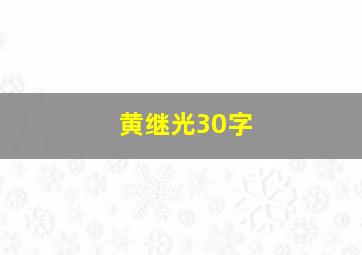 黄继光30字